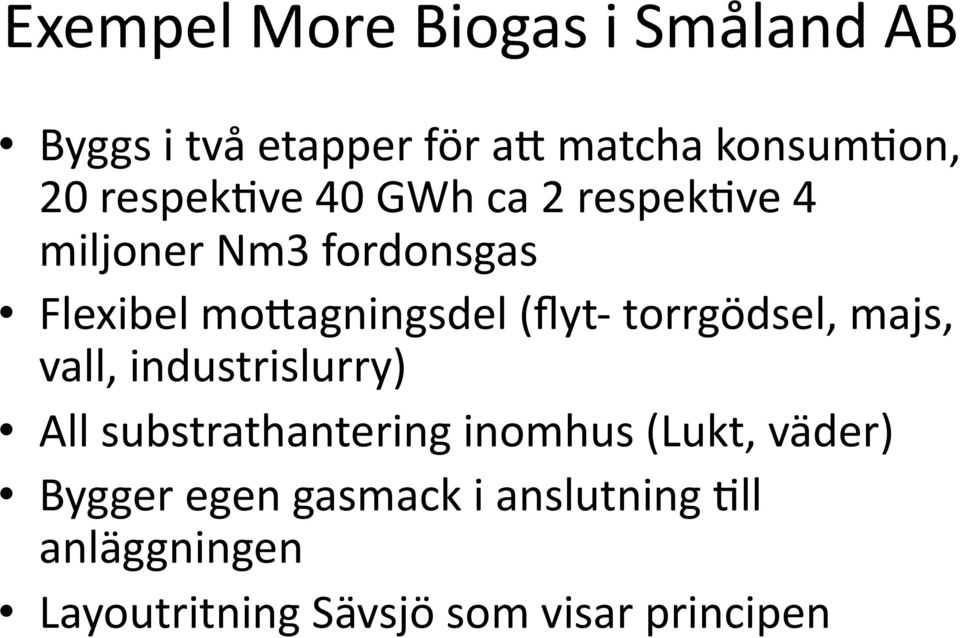 Exempel More Biogas i Småland AB

• Byggs i två etapper för att matcha konsumtion, 20 respektive 40 GWh ca 2 respektive 4 miljoner Nm3 fordonsgas
• Flexibel mottagningsdel (flyt- torrgödsel, majs, vall, industrislurry)
• All substrathantering inomhus (Lukt, väder)
• Bygger egen gasmack i anslutning till anläggningen
• Layoutritning Sävsjö som visar principen